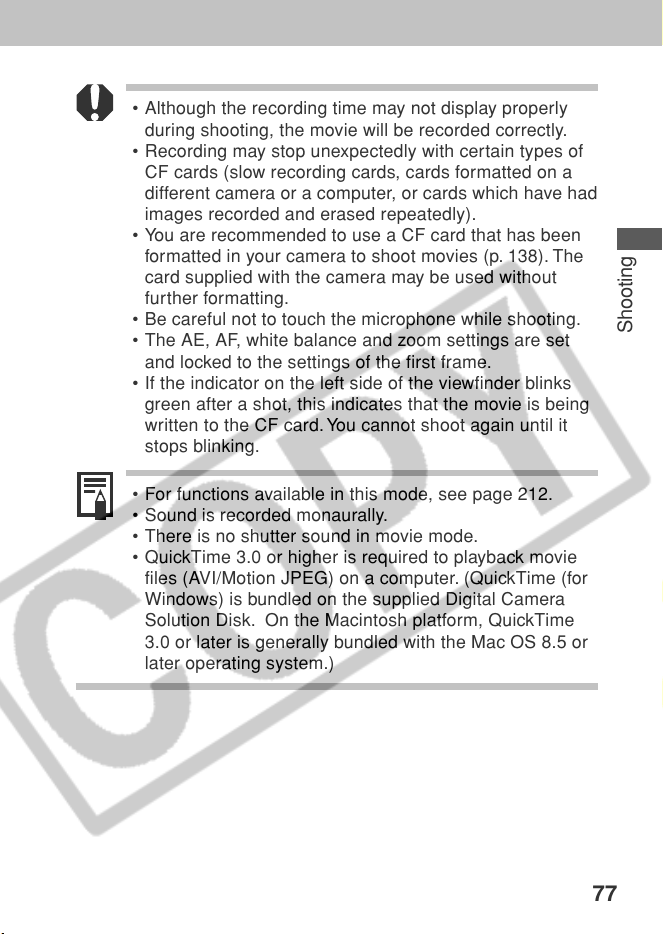 • Although the recording time may not display properly during shooting, the movie will be recorded correctly.
• Recording may stop unexpectedly with certain types of CF cards (slow recording cards, cards formatted on a different camera or a computer, or cards which have had images recorded and erased repeatedly).
• You are recommended to use a CF card that has been formatted in your camera to shoot movies (p. 138). The card supplied with the camera may be used without further formatting.
• Be careful not to touch the microphone while shooting.
• The AE, AF, white balance and zoom settings are set and locked to the settings of the first frame.
• If the indicator on the left side of the viewfinder blinks green after a shot, this indicates that the movie is being written to the CF card. You cannot shoot again until it stops blinking.

Shooting

• For functions available in this mode, see page 212.
• Sound is recorded monaurally.
• There is no shutter sound in movie mode.
• QuickTime 3.0 or higher is required to playback movie files (AVI/Motion JPEG) on a computer. (QuickTime (for Windows) is bundled on the supplied Digital Camera Solution Disk. On the Macintosh platform, QuickTime 3.0 or later is generally bundled with the Mac OS 8.5 or later operating system.)

COPY

77